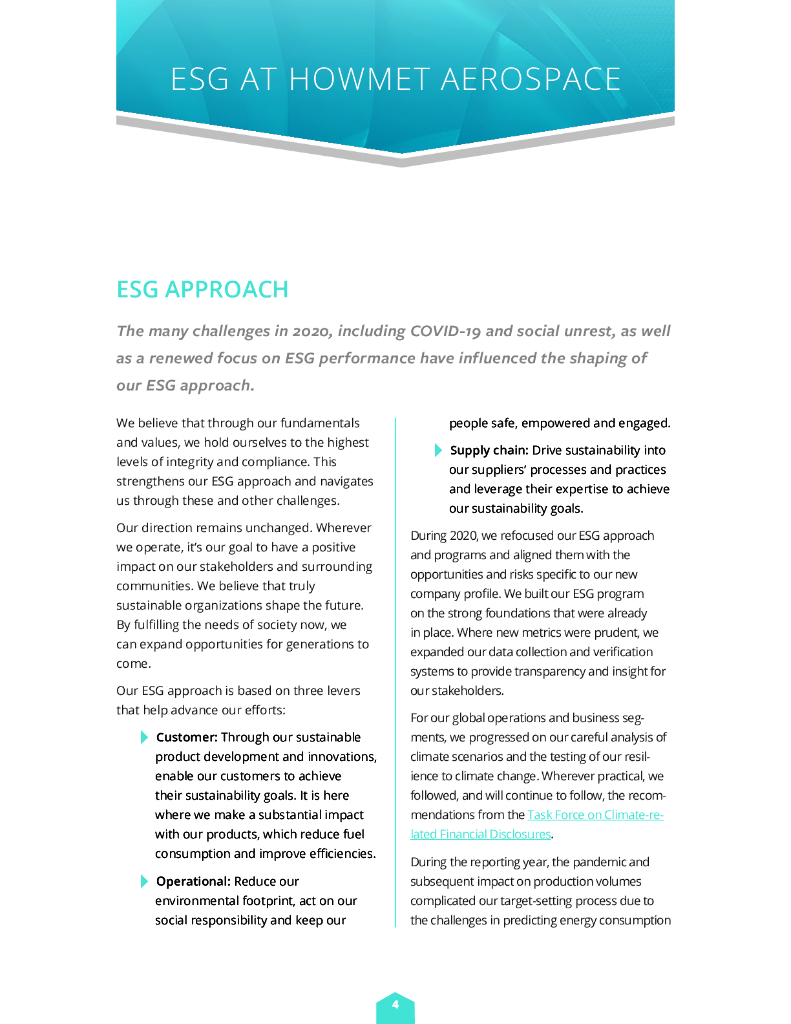 ESG AT HOWMET AEROSPACE

ESG APPROACH

The many challenges in 2020, including COVID-19 and social unrest, as well as a renewed focus on ESG performance have influenced the shaping of our ESG approach.

We believe that through our fundamentals and values, we hold ourselves to the highest levels of integrity and compliance. This strengthens our ESG approach and navigates us through these and other challenges.

Our direction remains unchanged. Wherever we operate, it's our goal to have a positive impact on our stakeholders and surrounding communities. We believe that truly sustainable organizations shape the future. By fulfilling the needs of society now, we can expand opportunities for generations to come.

Our ESG approach is based on three levers that help advance our efforts:

Customer: Through our sustainable product development and innovations, enable our customers to achieve their sustainability goals. It is here where we make a substantial impact with our products, which reduce fuel consumption and improve efficiencies.

Operational: Reduce our environmental footprint, act on our social responsibility and keep our people safe, empowered and engaged.

Supply chain: Drive sustainability into our suppliers' processes and practices and leverage their expertise to achieve our sustainability goals.

During 2020, we refocused our ESG approach and programs and aligned them with the opportunities and risks specific to our new company profile. We built our ESG program on the strong foundations that were already in place. Where new metrics were prudent, we expanded our data collection and verification systems to provide transparency and insight for our stakeholders.

For our global operations and business segments, we progressed on our careful analysis of climate scenarios and the testing of our resilience to climate change. Wherever practical, we followed, and will continue to follow, the recommendations from the Task Force on Climate-related Financial Disclosures.

During the reporting year, the pandemic and subsequent impact on production volumes complicated our target-setting process due to the challenges in predicting energy consumption

4